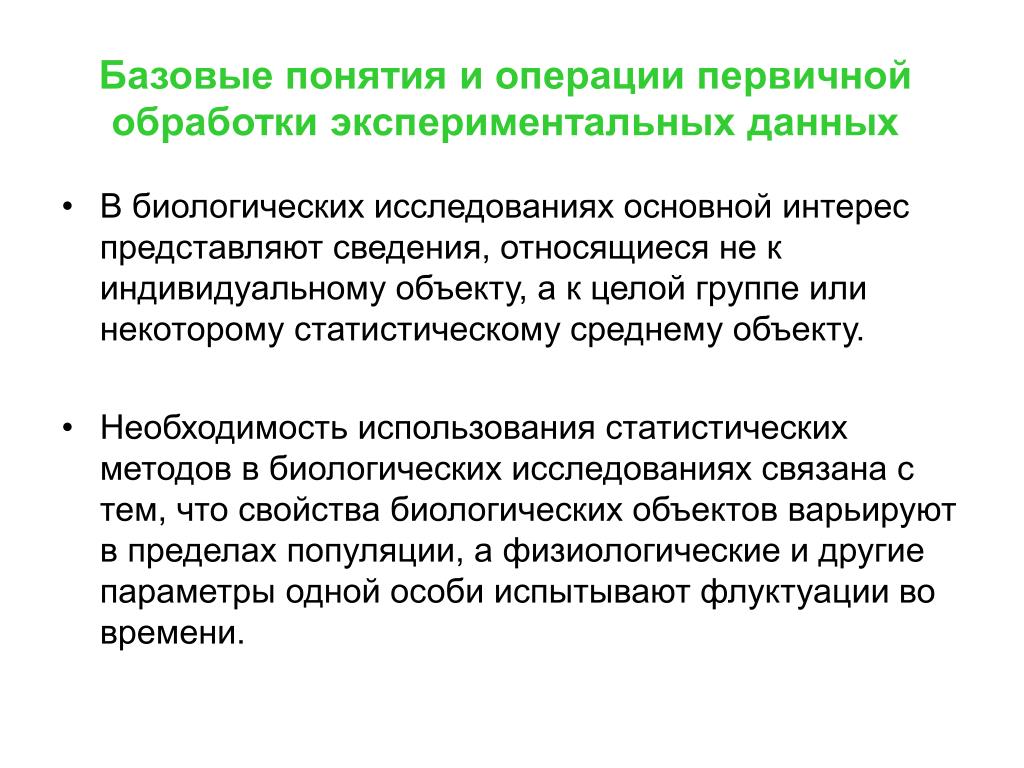 Базовые понятия и операции первичной обработки экспериментальных данных

• В биологических исследованиях основной интерес представляют сведения, относящиеся не к индивидуальному объекту, а к целой группе или некоторому статистическому среднему объекту.

• Необходимость использования статистических методов в биологических исследованиях связана с тем, что свойства биологических объектов варьируют в пределах популяции, а физиологические и другие параметры одной особи испытывают флуктуации во времени.